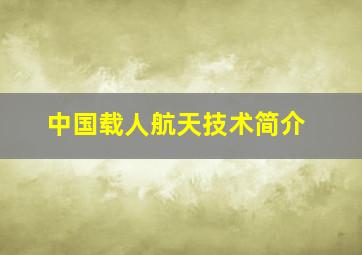 中国载人航天技术简介